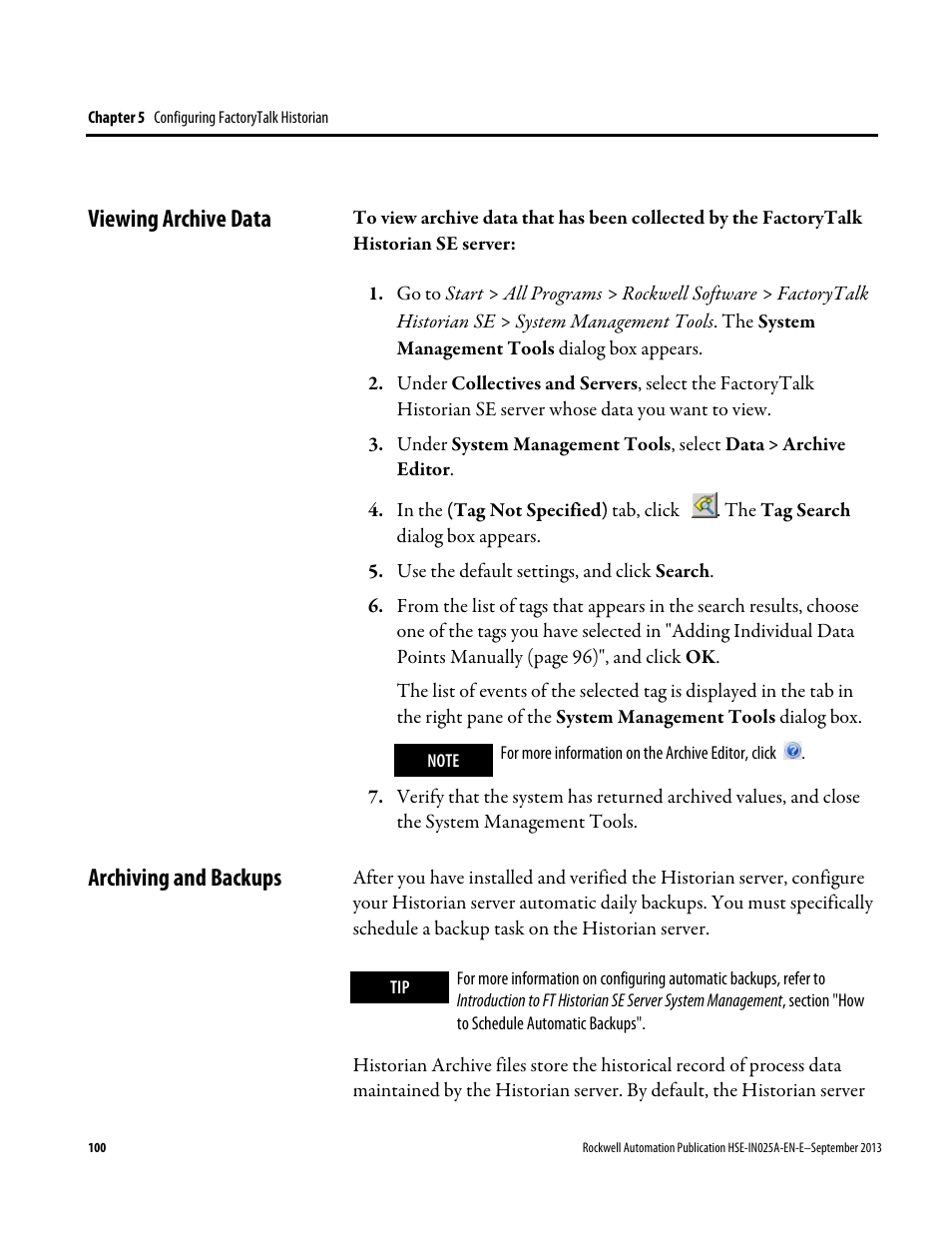 Chapter 5 Configuring FactoryTalk Historian

Viewing Archive Data

To view archive data that has been collected by the FactoryTalk Historian SE server:

1. Go to Start > All Programs > Rockwell Software > FactoryTalk Historian SE > System Management Tools. The System Management Tools dialog box appears.
2. Under Collectives and Servers, select the FactoryTalk Historian SE server whose data you want to view.
3. Under System Management Tools, select Data > Archive Editor.
4. In the (Tag Not Specified) tab, click . The Tag Search dialog box appears.
5. Use the default settings, and click Search.
6. From the list of tags that appears in the search results, choose one of the tags you have selected in "Adding Individual Data Points Manually (page 96)", and click OK.

The list of events of the selected tag is displayed in the tab in the right pane of the System Management Tools dialog box.

NOTE For more information on the Archive Editor, click .

7. Verify that the system has returned archived values, and close the System Management Tools.

Archiving and Backups

After you have installed and verified the Historian server, configure your Historian server automatic daily backups. You must specifically schedule a backup task on the Historian server.

TIP For more information on configuring automatic backups, refer to Introduction to FT Historian SE Server System Management, section "How to Schedule Automatic Backups".

Historian Archive files store the historical record of process data maintained by the Historian server. By default, the Historian server

100

Rockwell Automation Publication HSE-IN025A-EN-E–September 2013